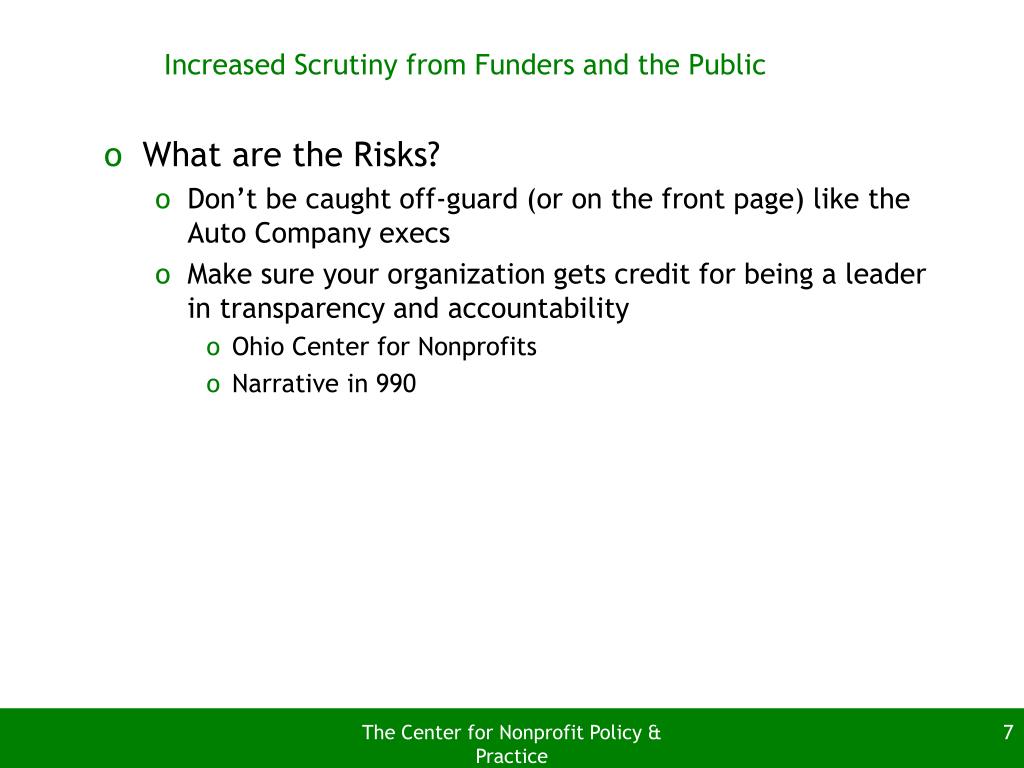 Increased Scrutiny from Funders and the Public

o What are the Risks?
o Don’t be caught off-guard (or on the front page) like the Auto Company execs
o Make sure your organization gets credit for being a leader in transparency and accountability
o Ohio Center for Nonprofits
o Narrative in 990

The Center for Nonprofit Policy & Practice

7